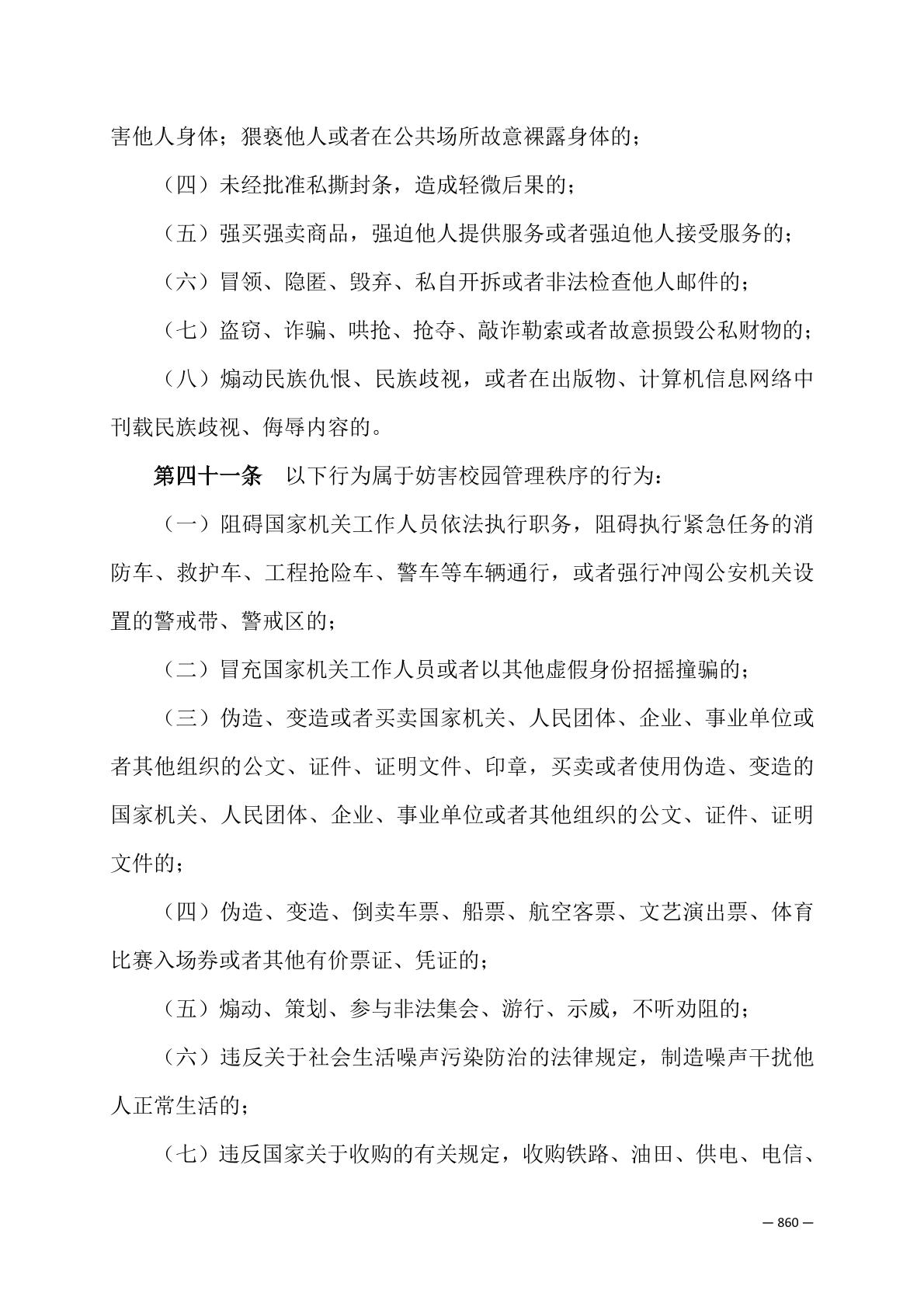 害他人身体；猥亵他人或者在公共场所故意裸露身体的；

（四）未经批准私撕封条，造成轻微后果的；

（五）强买强卖商品，强迫他人提供服务或者强迫他人接受服务的；

（六）冒领、隐匿、毁弃、私自开拆或者非法检查他人邮件的；

（七）盗窃、诈骗、哄抢、抢夺、敲诈勒索或者故意损毁公私财物的；

（八）煽动民族仇恨、民族歧视，或者在出版物、计算机信息网络中刊载民族歧视、侮辱内容的。

第四十一条　以下行为属于妨害校园管理秩序的行为：

（一）阻碍国家机关工作人员依法执行职务，阻碍执行紧急任务的消防车、救护车、工程抢险车、警车等车辆通行，或者强行冲闯公安机关设置的警戒带、警戒区的；

（二）冒充国家机关工作人员或者以其他虚假身份招摇撞骗的；

（三）伪造、变造或者买卖国家机关、人民团体、企业、事业单位或者其他组织的公文、证件、证明文件、印章，买卖或者使用伪造、变造的国家机关、人民团体、企业、事业单位或者其他组织的公文、证件、证明文件的；

（四）伪造、变造、倒卖车票、船票、航空客票、文艺演出票、体育比赛入场券或者其他有价票证、凭证的；

（五）煽动、策划、参与非法集会、游行、示威，不听劝阻的；

（六）违反关于社会生活噪声污染防治的法律规定，制造噪声干扰他人正常生活的；

（七）违反国家关于收购的有关规定，收购铁路、油田、供电、电信、

— 860 —